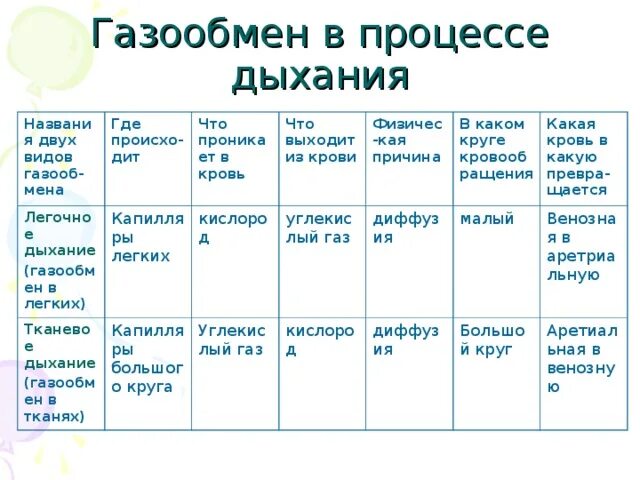 Газообмен в процессе дыхания

| Названия двух видов газообмена | Где происходит | Что проникает в кровь | Что выходит из крови | Физическая причина | В каком круге кровообращения | Какая кровь в какую превращается |
|---|---|---|---|---|---|---|
| Легочное дыхание (газообмен в легких) | Капилляры легких | кислород | углекислый газ | диффузия | малый | Венозная в аретриальную |
| Тканевое дыхание (газообмен в тканях) | Капилляры большого круга | Углекислый газ | кислород | диффузия | Большой круг | Аретиальная в венозную |